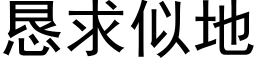 恳求似地